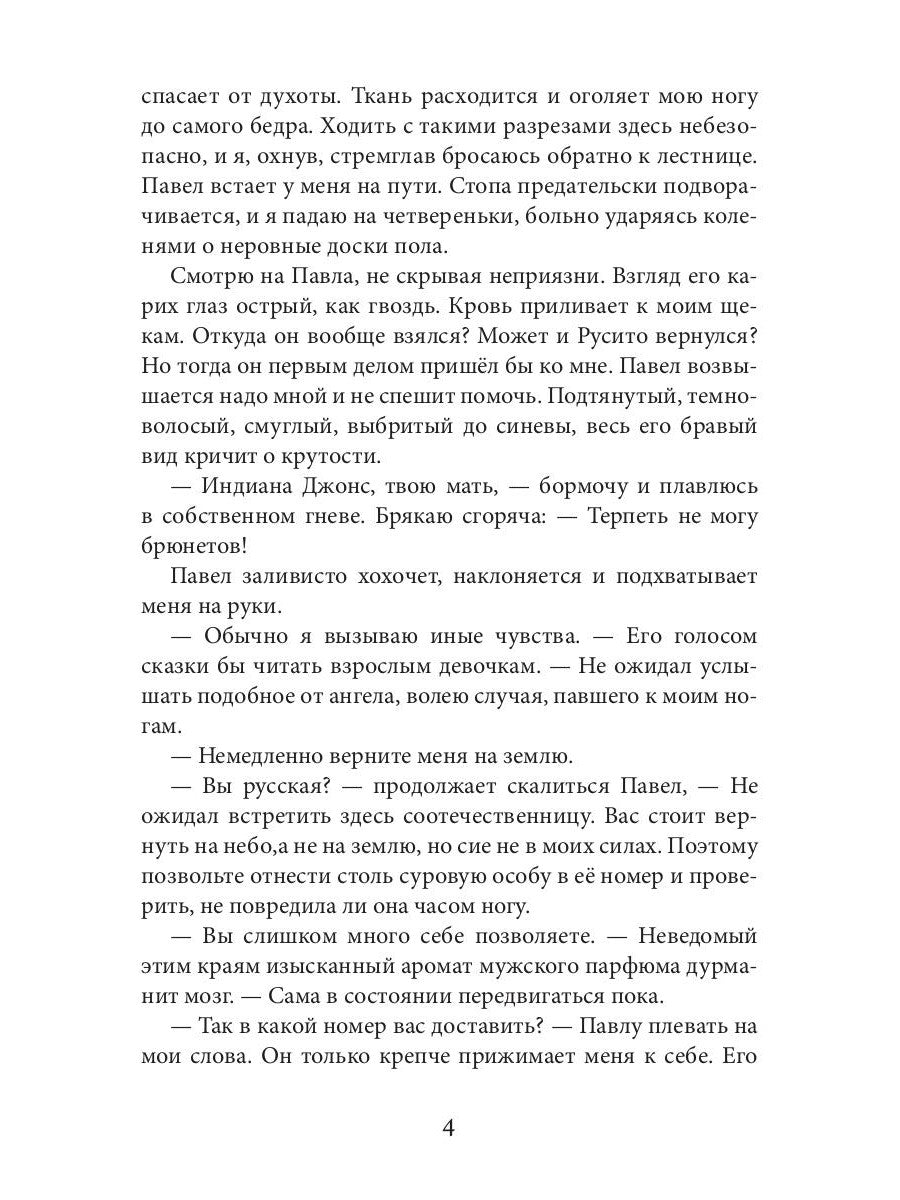 спасает от духоты. Ткань расходится и оголяет мою ногу до самого бедра. Ходить с такими разрезами здесь небезопасно, и я, охнув, стремглав бросаюсь обратно к лестнице. Павел встает у меня на пути. Стопа предательски подворачивается, и я падаю на четвереньки, больно ударяясь коленями о неровные доски пола.

Смотрю на Павла, не скрывая неприязни. Взгляд его карих глаз острый, как гвоздь. Кровь приливает к моим щекам. Откуда он вообще взялся? Может и Русито вернулся? Но тогда он первым делом пришёл бы ко мне. Павел возвышается надо мной и не спешит помочь. Подтянутый, темноволосый, смуглый, выбритый до синевы, весь его бравый вид кричит о крутости.

— Индиана Джонс, твою мать, — бормочу и плавлюсь в собственном гневе. Брякаю сгоряча: — Терпеть не могу брюнетов!

Павел заливисто хохочет, наклоняется и подхватывает меня на руки.

— Обычно я вызываю иные чувства. — Его голосом сказки бы читать взрослым девочкам. — Не ожидал услышать подобное от ангела, волею случая, павшего к моим ногам.

— Немедленно верните меня на землю.

— Вы русская? — продолжает скалиться Павел, — Не ожидал встретить здесь соотечественницу. Вас стоит вернуть на небо,а не на землю, но сие не в моих силах. Поэтому позвольте отнести столь суровую особу в её номер и проверить, не повредила ли она часом ногу.

— Вы слишком много себе позволяете. — Неведомый этим краям изысканный аромат мужского парфюма дурманит мозг. — Сама в состоянии передвигаться пока.

— Так в какой номер вас доставить? — Павлу плевать на мои слова. Он только крепче прижимает меня к себе. Его

4